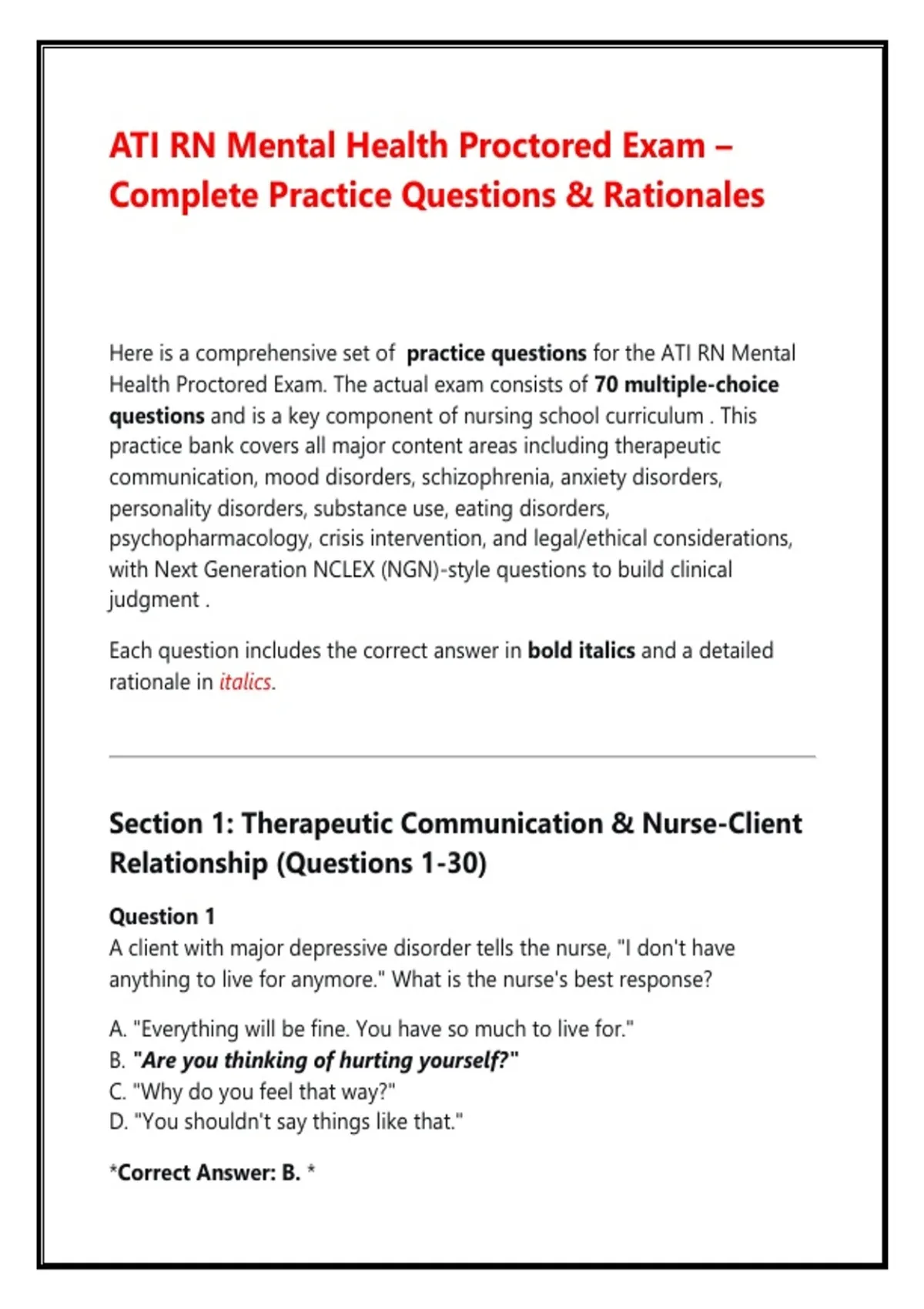 ATI RN Mental Health Proctored Exam – Complete Practice Questions & Rationales

Here is a comprehensive set of practice questions for the ATI RN Mental Health Proctored Exam. The actual exam consists of 70 multiple-choice questions and is a key component of nursing school curriculum . This practice bank covers all major content areas including therapeutic communication, mood disorders, schizophrenia, anxiety disorders, personality disorders, substance use, eating disorders, psychopharmacology, crisis intervention, and legal/ethical considerations, with Next Generation NCLEX (NGN)-style questions to build clinical judgment .

Each question includes the correct answer in bold italics and a detailed rationale in italics.

Section 1: Therapeutic Communication & Nurse-Client Relationship (Questions 1-30)

Question 1
A client with major depressive disorder tells the nurse, "I don't have anything to live for anymore." What is the nurse's best response?

A. "Everything will be fine. You have so much to live for."
B. "Are you thinking of hurting yourself?"
C. "Why do you feel that way?"
D. "You shouldn't say things like that."

*Correct Answer: B. *